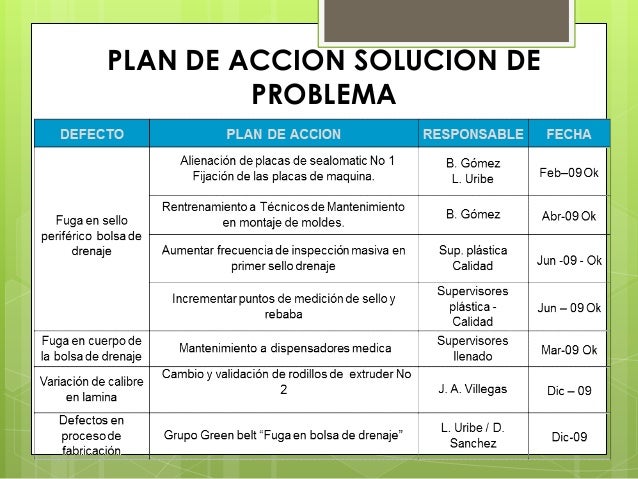 PLAN DE ACCION SOLUCION DE PROBLEMA

| DEFECTO | PLAN DE ACCION | RESPONSABLE | FECHA |
|---|---|---|---|
| Fuga en sello periférico bolsa de drenaje | Alienación de placas de sealomatic No 1 Fijación de las placas de maquina. | B. Gómez L. Uribe | Feb–09 Ok |
| | Rentrenamiento a Técnicos de Mantenimiento en montaje de moldes. | B. Gómez | Abr-09 Ok |
| | Aumentar frecuencia de inspección masiva en primer sello drenaje | Sup. plástica Calidad | Jun -09 - Ok |
| | Incrementar puntos de medición de sello y rebaba | Supervisores plástica - Calidad | Jun – 09 Ok |
| Fuga en cuerpo de la bolsa de drenaje | Mantenimiento a dispensadores medica | Supervisores llenado | Mar-09 Ok |
| Variación de calibre en lamina | Cambio y validación de rodillos de extruder No 2 | J. A. Villegas | Dic – 09 |
| Defectos en proceso de fabricación | Grupo Green belt “Fuga en bolsa de drenaje” | L. Uribe / D. Sanchez | Dic-09 |